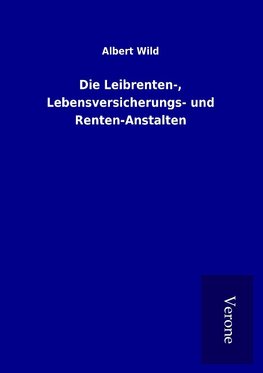 Albert Wild

Die Leibrenten-, Lebensversicherungs- und Renten-Anstalten

Verone